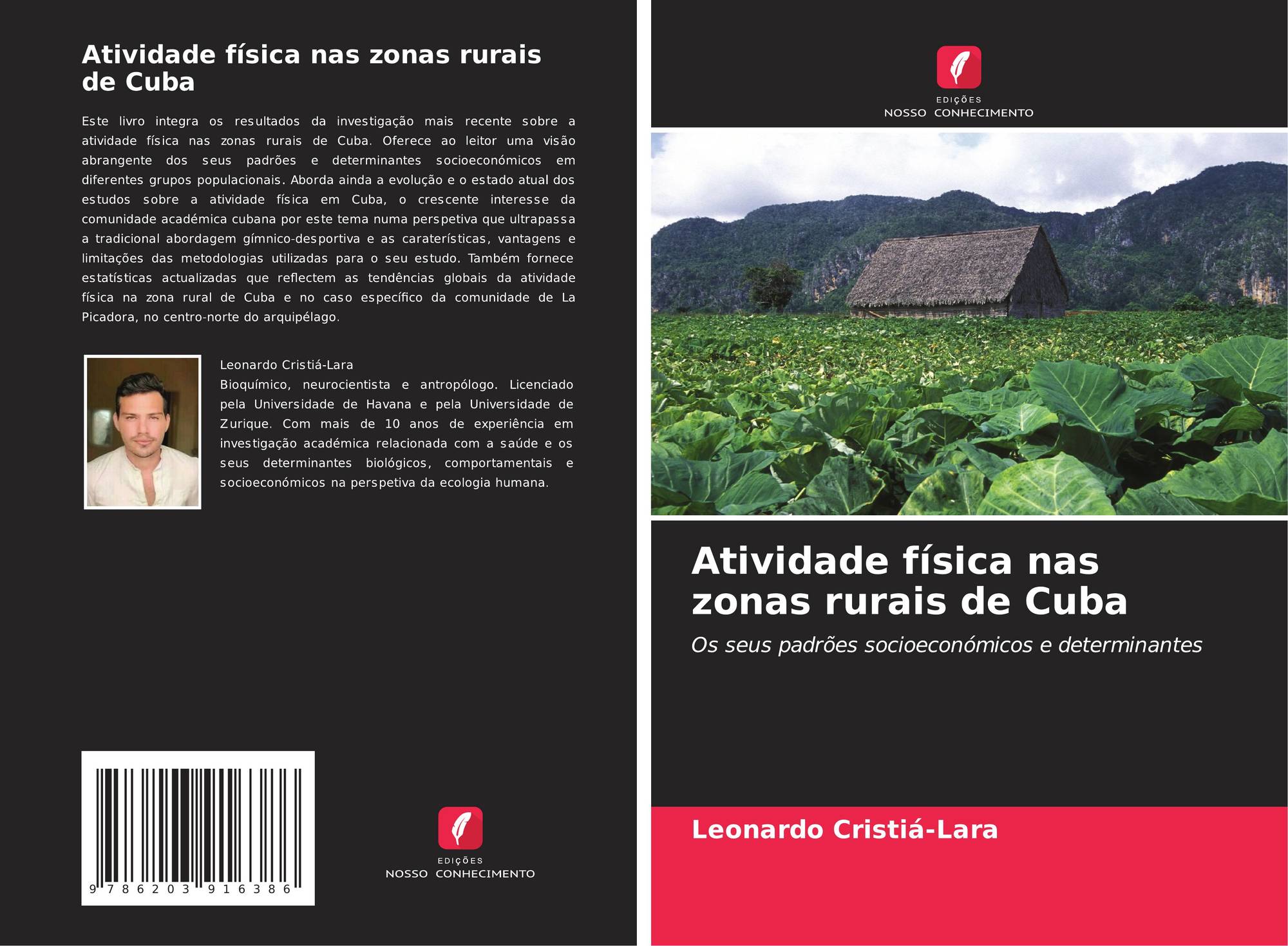 Atividade física nas zonas rurais de Cuba

Este livro integra os resultados da investigação mais recente sobre a atividade física nas zonas rurais de Cuba. Oferece ao leitor uma visão abrangente dos seus padrões e determinantes socioeconómicos em diferentes grupos populacionais. Aborda ainda a evolução e o estado atual dos estudos sobre a atividade física em Cuba, o crescente interesse da comunidade académica cubana por este tema numa perspetiva que ultrapassa a tradicional abordagem gímnico-desportiva e as caraterísticas, vantagens e limitações das metodologias utilizadas para o seu estudo. Também fornece estatísticas actualizadas que reflectem as tendências globais da atividade física na zona rural de Cuba e no caso específico da comunidade de La Picadora, no centro-norte do arquipélago.

Leonardo Cristiá-Lara
Bioquímico, neurocientista e antropólogo. Licenciado pela Universidade de Havana e pela Universidade de Zurique. Com mais de 10 anos de experiência em investigação académica relacionada com a saúde e os seus determinantes biológicos, comportamentais e socioeconómicos na perspetiva da ecologia humana.

9 786203 916386

EDIÇÕES
NOSSO CONHECIMENTO

EDIÇÕES
NOSSO CONHECIMENTO

Atividade física nas zonas rurais de Cuba

Os seus padrões socioeconómicos e determinantes

Leonardo Cristiá-Lara